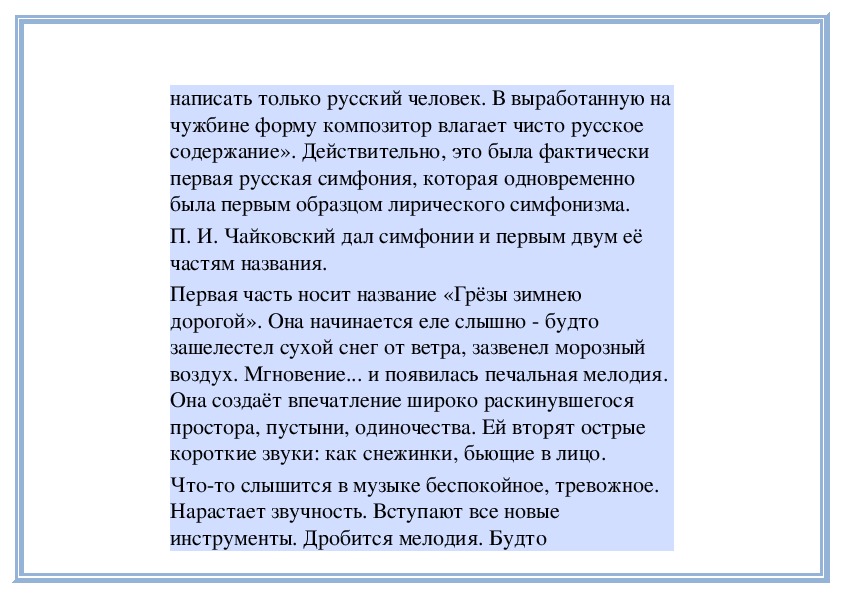 написать только русский человек. В выработанную на чужбине форму композитор влагает чисто русское содержание». Действительно, это была фактически первая русская симфония, которая одновременно была первым образцом лирического симфонизма.

П. И. Чайковский дал симфонии и первым двум её частям названия.

Первая часть носит название «Грёзы зимнею дорогой». Она начинается еле слышно - будто зашелестел сухой снег от ветра, зазвенел морозный воздух. Мгновение... и появилась печальная мелодия. Она создаёт впечатление широко раскинувшегося простора, пустыни, одиночества. Ей вторят острые короткие звуки: как снежинки, бьющие в лицо.

Что-то слышится в музыке беспокойное, тревожное. Нарастает звучность. Вступают все новые инструменты. Дробится мелодия. Будто